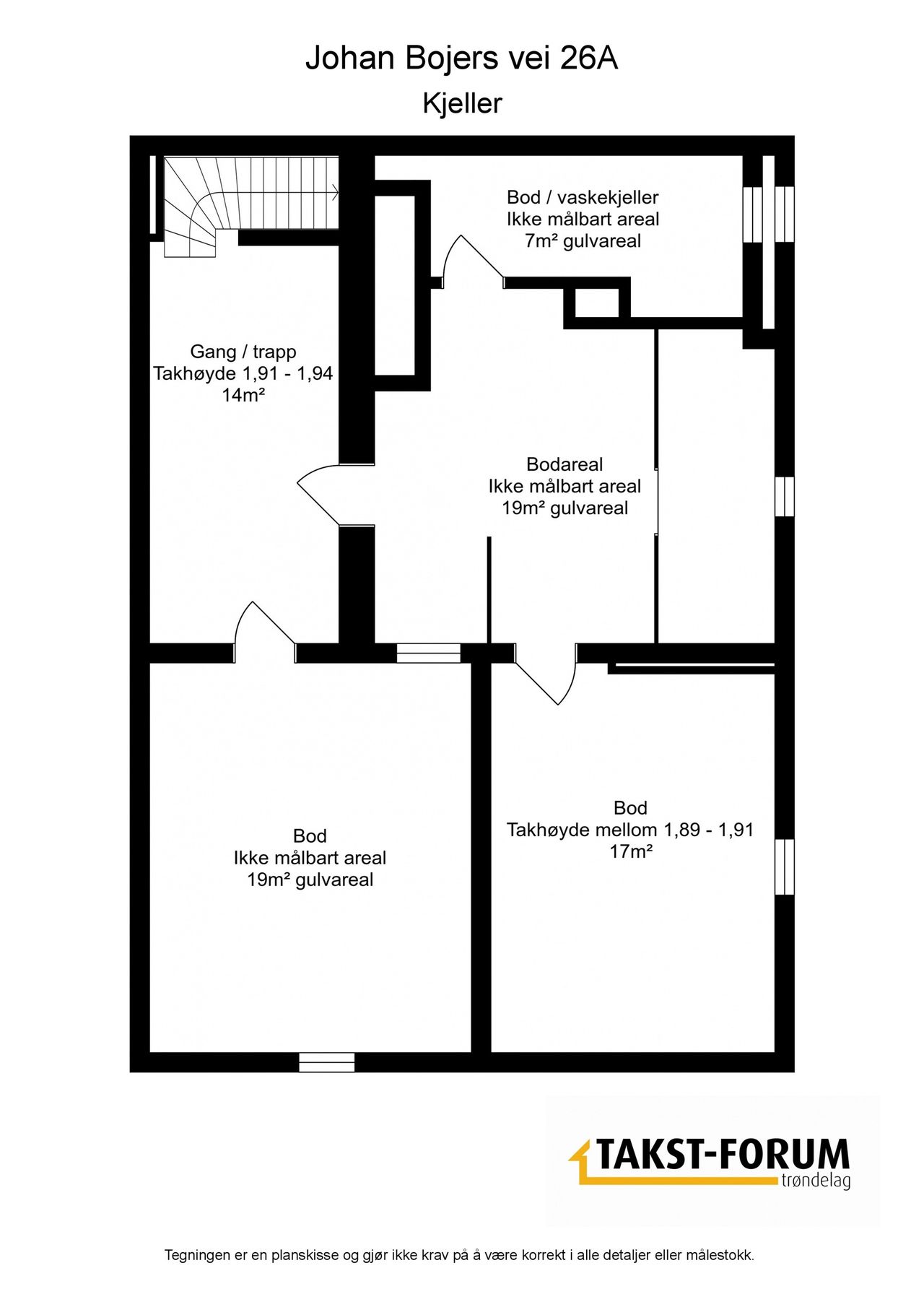 Johan Bojers vei 26A
Kjeller

Bod / vaskekjeller
Ikke målbart areal
7m² gulvareal

Gang / trapp
Takhøyde 1,91 - 1,94
14m²

Bodareal
Ikke målbart areal
19m² gulvareal

Bod
Ikke målbart areal
19m² gulvareal

Bod
Takhøyde mellom 1,89 - 1,91
17m²

TAKST-FORUM
trøndelag

Tegningen er en planskisse og gjør ikke krav på å være korrekt i alle detaljer eller målestokk.